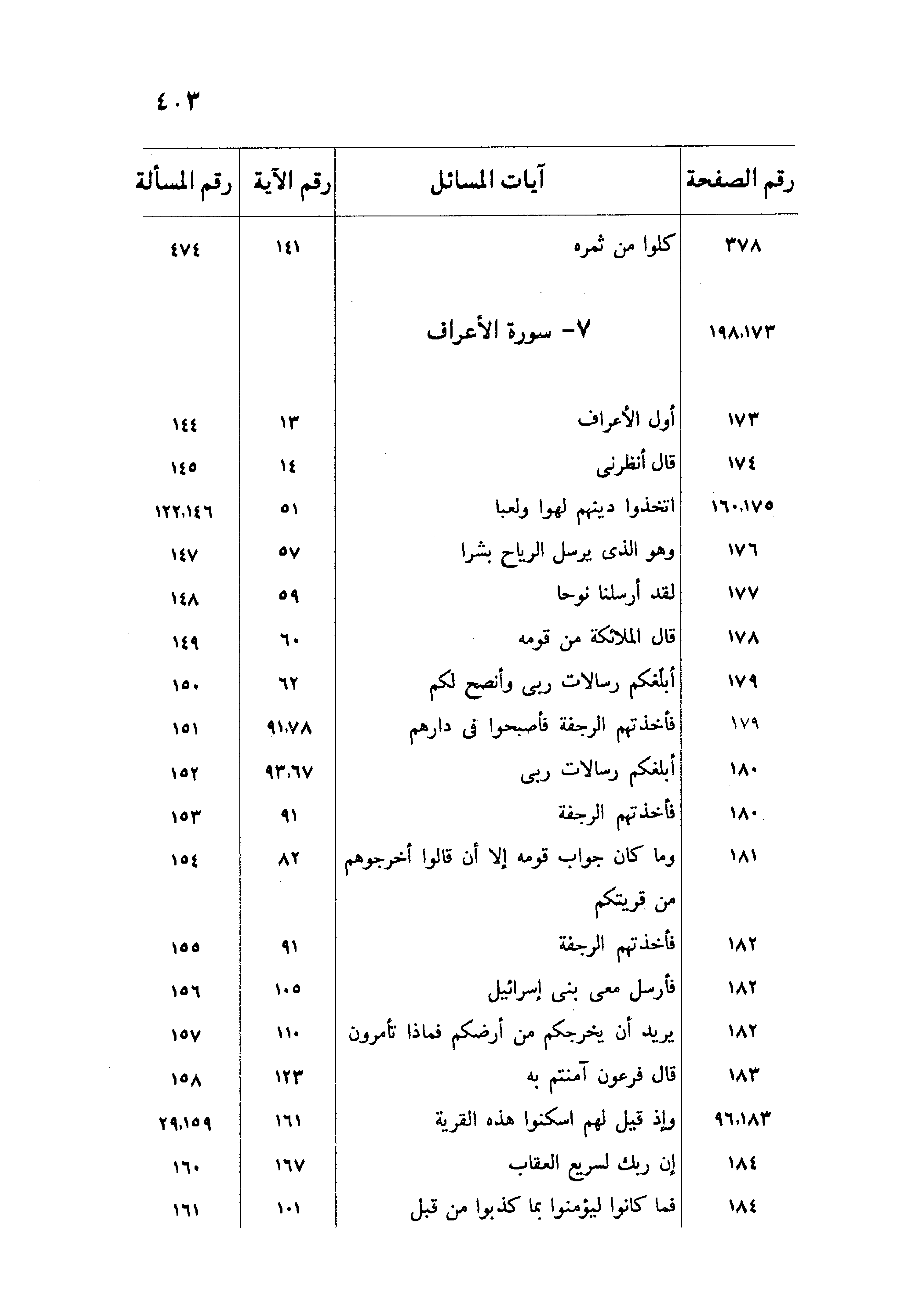 ٤٠٣

| رقم الصفحة | آيات المسائل | رقم الآية | رقم المسألة |
|---|---|---|---|
| ٣٧٨ | كلوا من ثمره | ١٤١ | ٤٧٤ |
| ١٩٨،١٧٣ | ٧- سورة الأعراف | | |
| ١٧٣ | أول الأعراف | ١٣ | ١٤٤ |
| ١٧٤ | قال أنظرنى | ١٤ | ١٤٥ |
| ١٦٠،١٧٥ | اتخذوا دينهم لهوا ولعبا | ٥١ | ١٢٢،١٤٦ |
| ١٧٦ | وهو الذى يرسل الرياح بشرا | ٥٧ | ١٤٧ |
| ١٧٧ | لقد أرسلنا نوحا | ٥٩ | ١٤٨ |
| ١٧٨ | قال الملائكة من قومه | ٦٠ | ١٤٩ |
| ١٧٩ | أبلغكم رسالات ربى وأنصح لكم | ٦٢ | ١٥٠ |
| ١٧٩ | فأخذتهم الرجفة فأصبحوا فى دارهم | ٩١،٧٨ | ١٥١ |
| ١٨٠ | أبلغكم رسالات ربى | ٩٣،٦٧ | ١٥٢ |
| ١٨٠ | فأخذتهم الرجفة | ٩١ | ١٥٣ |
| ١٨١ | وما كان جواب قومه إلا أن قالوا أخرجوهم من قريتكم | ٨٢ | ١٥٤ |
| ١٨٢ | فأخذتهم الرجفة | ٩١ | ١٥٥ |
| ١٨٢ | فأرسل معى بنى إسرائيل | ١٠٥ | ١٥٦ |
| ١٨٢ | يريد أن يخرجكم من أرضكم فماذا تأمرون | ١١٠ | ١٥٧ |
| ١٨٣ | قال فرعون آمنتم به | ١٢٣ | ١٥٨ |
| ٩٦،١٨٣ | وإذ قيل لهم اسكنوا هذه القرية | ١٦١ | ٢٩،١٥٩ |
| ١٨٤ | إن ربك لسريع العقاب | ١٦٧ | ١٦٠ |
| ١٨٤ | فما كانوا ليؤمنوا بما كذبوا من قبل | ١٠١ | ١٦١ |